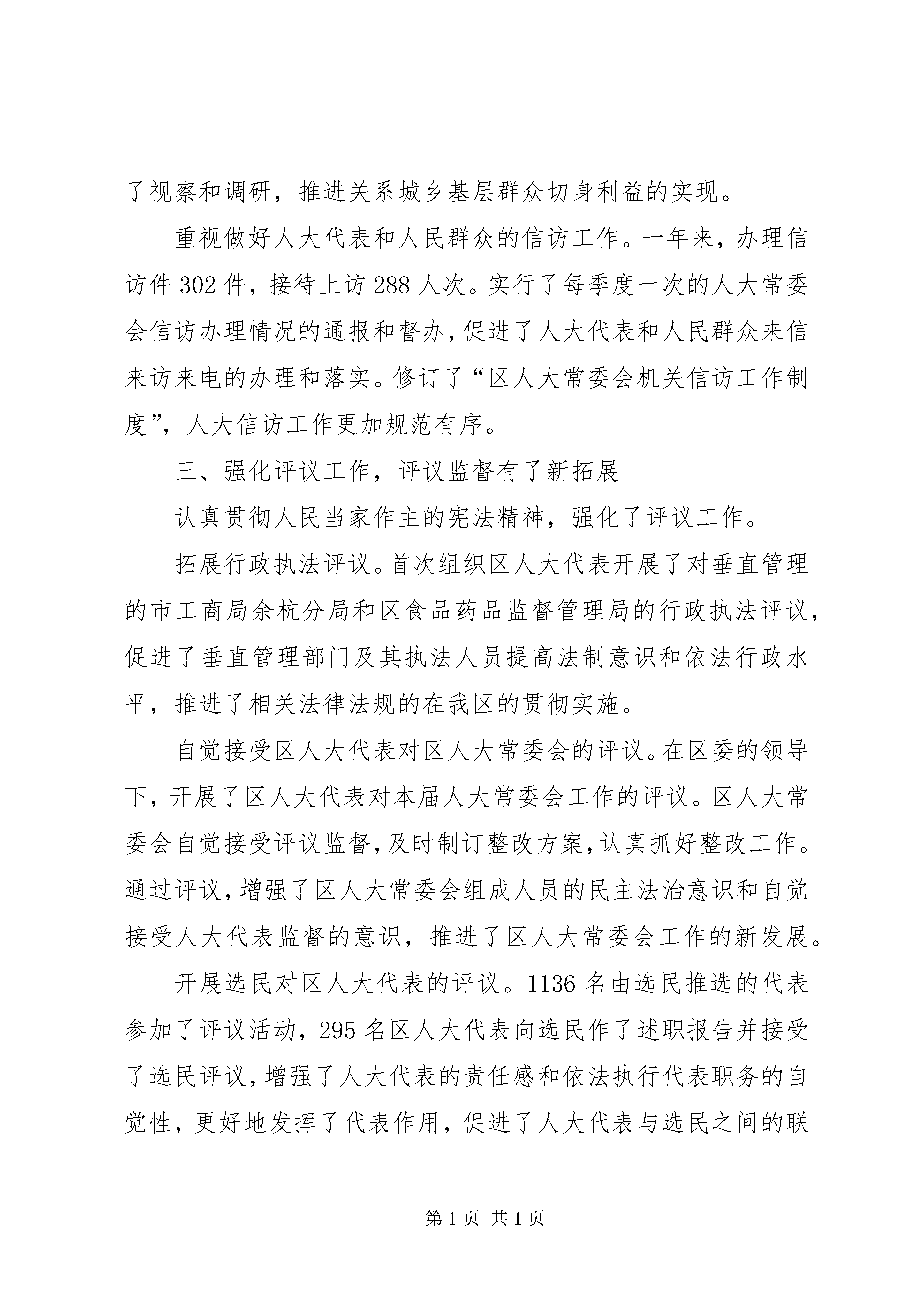 了视察和调研，推进关系城乡基层群众切身利益的实现。

重视做好人大代表和人民群众的信访工作。一年来，办理信访件302件，接待上访288人次。实行了每季度一次的人大常委会信访办理情况的通报和督办，促进了人大代表和人民群众来信来访来电的办理和落实。修订了“区人大常委会机关信访工作制度”，人大信访工作更加规范有序。

三、强化评议工作，评议监督有了新拓展

认真贯彻人民当家作主的宪法精神，强化了评议工作。

拓展行政执法评议。首次组织区人大代表开展了对垂直管理的市工商局余杭分局和区食品药品监督管理局的行政执法评议，促进了垂直管理部门及其执法人员提高法制意识和依法行政水平，推进了相关法律法规的在我区的贯彻实施。

自觉接受区人大代表对区人大常委会的评议。在区委的领导下，开展了区人大代表对本届人大常委会工作的评议。区人大常委会自觉接受评议监督，及时制订整改方案，认真抓好整改工作。通过评议，增强了区人大常委会组成人员的民主法治意识和自觉接受人大代表监督的意识，推进了区人大常委会工作的新发展。

开展选民对区人大代表的评议。1136名由选民推选的代表参加了评议活动，295名区人大代表向选民作了述职报告并接受了选民评议，增强了人大代表的责任感和依法执行代表职务的自觉性，更好地发挥了代表作用，促进了人大代表与选民之间的联

第1页 共1页